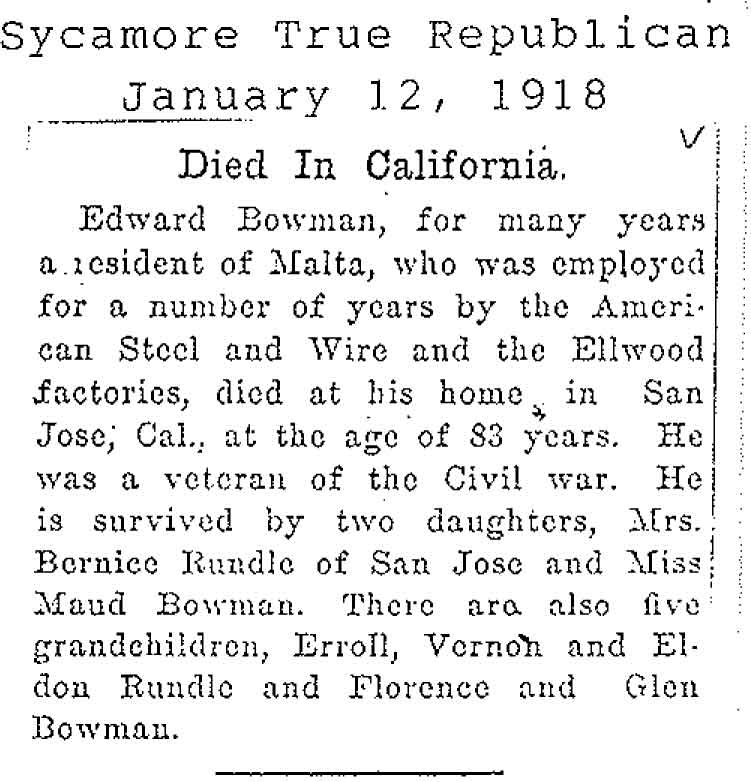 Sycamore True Republican
January 12, 1918

Died In California.

Edward Bowman, for many years a resident of Malta, who was employed for a number of years by the American Steel and Wire and the Ellwood factories, died at his home in San Jose, Cal., at the age of 83 years. He was a veteran of the Civil war. He is survived by two daughters, Mrs. Bernice Rundle of San Jose and Miss Maud Bowman. There are also five grandchildren, Erroll, Vernon and Eldon Rundle and Florence and Glen Bowman.